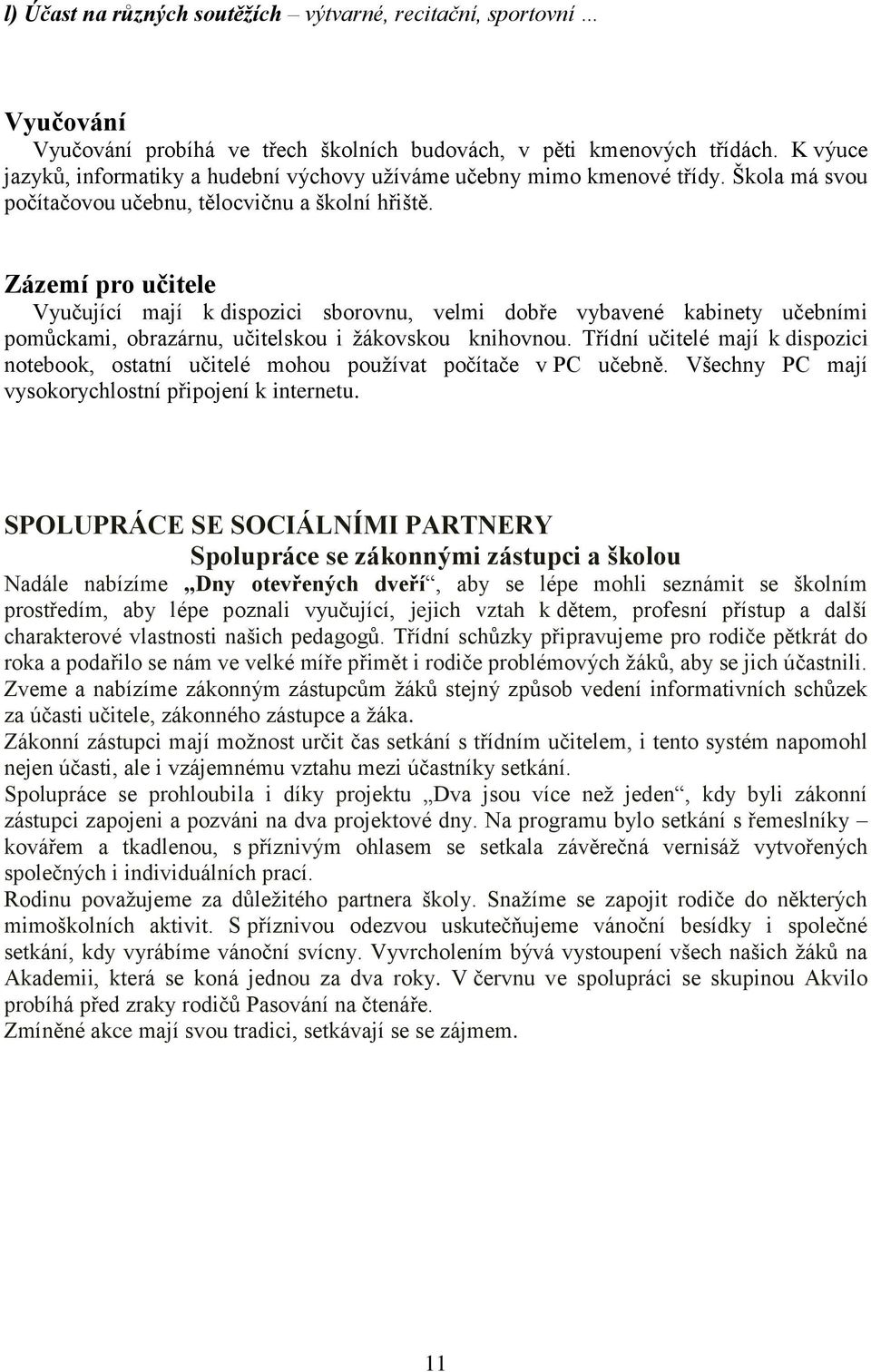 l) Účast na různých soutěžích – výtvarné, recitační, sportovní …

Vyučování
Vyučování probíhá ve třech školních budovách, v pěti kmenových třídách. K výuce jazyků, informatiky a hudební výchovy užíváme učebny mimo kmenové třídy. Škola má svou počítačovou učebnu, tělocvičnu a školní hřiště.

Zázemí pro učitele
Vyučující mají k dispozici sborovnu, velmi dobře vybavené kabinety učebními pomůckami, obrazárnu, učitelskou i žákovskou knihovnou. Třídní učitelé mají k dispozici notebook, ostatní učitelé mohou používat počítače v PC učebně. Všechny PC mají vysokorychlostní připojení k internetu.

SPOLUPRÁCE SE SOCIÁLNÍMI PARTNERY
Spolupráce se zákonnými zástupci a školou
Nadále nabízíme „Dny otevřených dveří“, aby se lépe mohli seznámit se školním prostředím, aby lépe poznali vyučující, jejich vztah k dětem, profesní přístup a další charakterové vlastnosti našich pedagogů. Třídní schůzky připravujeme pro rodiče pětkrát do roka a podařilo se nám ve velké míře přimět i rodiče problémových žáků, aby se jich účastnili. Zveme a nabízíme zákonným zástupcům žáků stejný způsob vedení informativních schůzek za účasti učitele, zákonného zástupce a žáka.
Zákonní zástupci mají možnost určit čas setkání s třídním učitelem, i tento systém napomohl nejen účasti, ale i vzájemnému vztahu mezi účastníky setkání.
Spolupráce se prohloubila i díky projektu „Dva jsou více než jeden“, kdy byli zákonní zástupci zapojeni a pozváni na dva projektové dny. Na programu bylo setkání s řemeslníky – kovářem a tkadlenou, s příznivým ohlasem se setkala závěrečná vernisáž vytvořených společných i individuálních prací.
Rodinu považujeme za důležitého partnera školy. Snažíme se zapojit rodiče do některých mimoškolních aktivit. S příznivou odezvou uskutečňujeme vánoční besídky i společné setkání, kdy vyrábíme vánoční svícny. Vyvrcholením bývá vystoupení všech našich žáků na Akademii, která se koná jednou za dva roky. V červnu ve spolupráci se skupinou Akvilo probíhá před zraky rodičů Pasování na čtenáře.
Zmíněné akce mají svou tradici, setkávají se se zájmem.

11